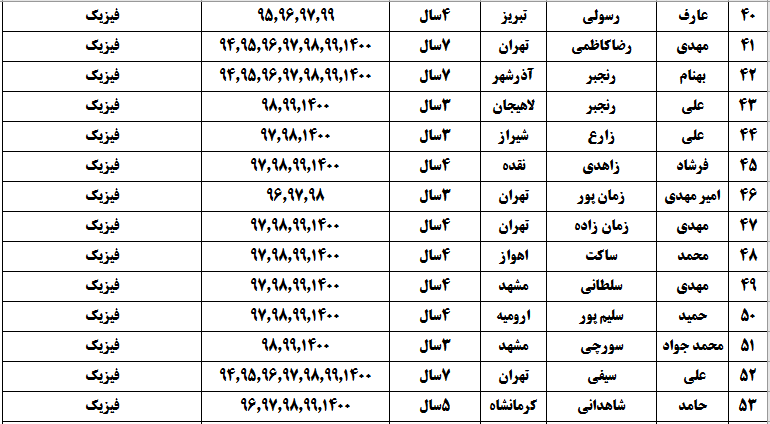 | ۴۰ | عارف | رسولی | تبریز | ۴سال | ۹۵,۹۶,۹۷,۹۹ | فیزیک |
|---|---|---|---|---|---|---|
| ۴۱ | مهدی | رضاکاظمی | تهران | ۷سال | ۹۴,۹۵,۹۶,۹۷,۹۸,۹۹,۱۴۰۰ | فیزیک |
| ۴۲ | بهنام | رنجبر | آذرشهر | ۷سال | ۹۴,۹۵,۹۶,۹۷,۹۸,۹۹,۱۴۰۰ | فیزیک |
| ۴۳ | علی | رنجبر | لاهیجان | ۳سال | ۹۸,۹۹,۱۴۰۰ | فیزیک |
| ۴۴ | علی | زارع | شیراز | ۳سال | ۹۷,۹۸,۱۴۰۰ | فیزیک |
| ۴۵ | فرشاد | زاهدی | نقده | ۴سال | ۹۷,۹۸,۹۹,۱۴۰۰ | فیزیک |
| ۴۶ | امیر مهدی | زمان پور | تهران | ۳سال | ۹۶,۹۷,۹۸ | فیزیک |
| ۴۷ | مهدی | زمان زاده | تهران | ۴سال | ۹۷,۹۸,۹۹,۱۴۰۰ | فیزیک |
| ۴۸ | محمد | ساکت | اهواز | ۴سال | ۹۷,۹۸,۹۹,۱۴۰۰ | فیزیک |
| ۴۹ | مهدی | سلطانی | مشهد | ۴سال | ۹۷,۹۸,۹۹,۱۴۰۰ | فیزیک |
| ۵۰ | حمید | سلیم پور | ارومیه | ۴سال | ۹۷,۹۸,۹۹,۱۴۰۰ | فیزیک |
| ۵۱ | محمد جواد | سورچی | مشهد | ۳سال | ۹۸,۹۹,۱۴۰۰ | فیزیک |
| ۵۲ | علی | سیفی | تهران | ۷سال | ۹۴,۹۵,۹۶,۹۷,۹۸,۹۹,۱۴۰۰ | فیزیک |
| ۵۳ | حامد | شاهدانی | کرمانشاه | ۵سال | ۹۶,۹۷,۹۸,۹۹,۱۴۰۰ | فیزیک |